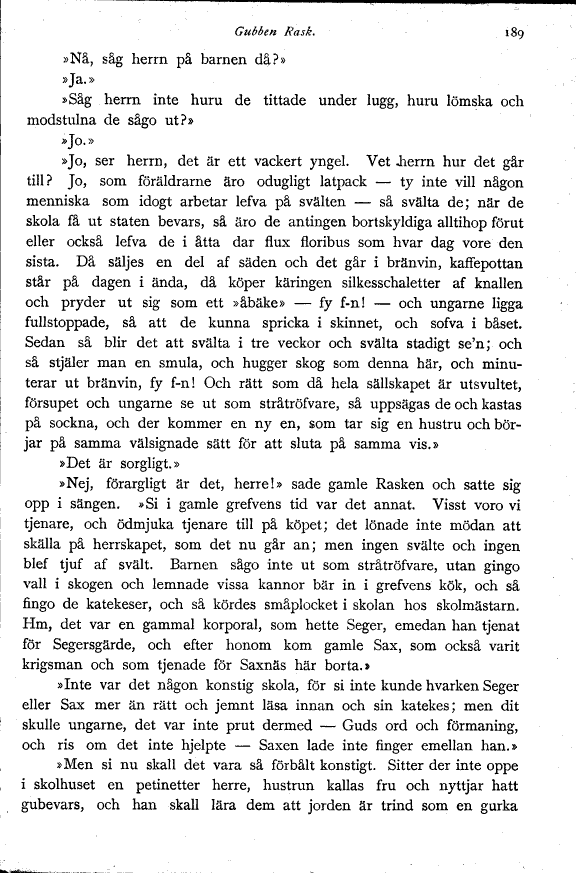 Gubben Rask. 189

»Nå, såg herrn på barnen då?»

»Ja.»

»Såg herrn inte huru de tittade under lugg, huru lömska och modstulna de sågo ut?»

»Jo.»

»Jo, ser herrn, det är ett vackert yngel. Vet herrn hur det går till? Jo, som föräldrarne äro odugligt latpack — ty inte vill någon menniska som idogt arbetar lefva på svälten — så svälta de; när de skola få ut staten bevars, så äro de antingen bortskyldiga alltihop förut eller också lefva de i åtta dar flux floribus som hvar dag vore den sista. Då säljes en del af säden och det går i bränvin, kaffepottan står på dagen i ända, då köper käringen silkesschaletter af knallen och pryder ut sig som ett »åbäke» — fy f-n! — och ungarne ligga fullstoppade, så att de kunna spricka i skinnet, och sofva i båset. Sedan så blir det att svälta i tre veckor och svälta stadigt se'n; och så stjäler man en smula, och hugger skog som denna här, och minuterar ut bränvin, fy f-n! Och rätt som då hela sällskapet är utsvultet, försupet och ungarne se ut som stråtröfvare, så uppsägas de och kastas på sockna, och der kommer en ny en, som tar sig en hustru och börjar på samma välsignade sätt för att sluta på samma vis.»

»Det är sorgligt.»

»Nej, förargligt är det, herre!» sade gamle Rasken och satte sig opp i sängen. »Si i gamle grefvens tid var det annat. Visst voro vi tjenare, och ödmjuka tjenare till på köpet; det lönade inte mödan att skälla på herrskapet, som det nu går an; men ingen svälte och ingen blef tjuf af svält. Barnen sågo inte ut som stråtröfvare, utan gingo vall i skogen och lemnade vissa kannor bär in i grefvens kök, och så fingo de katekeser, och så kördes småplocket i skolan hos skolmästarn. Hm, det var en gammal korporal, som hette Seger, emedan han tjenat för Segersgärde, och efter honom kom gamle Sax, som också varit krigsman och som tjenade för Saxnäs här borta.»

»Inte var det någon konstig skola, för si inte kunde hvarken Seger eller Sax mer än rätt och jemnt läsa innan och sin katekes; men dit skulle ungarne, det var inte prut dermed — Guds ord och förmaning, och ris om det inte hjelpte — Saxen lade inte finger emellan han.»

»Men si nu skall det vara så förbålt konstigt. Sitter der inte oppe i skolhuset en petinetter herre, hustrun kallas fru och nyttjar hatt gubevars, och han skall lära dem att jorden är trind som en gurka